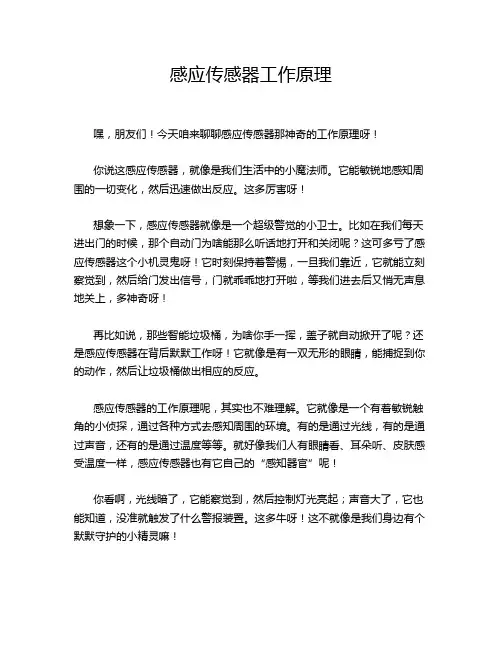 感应传感器工作原理

嘿，朋友们！今天咱来聊聊感应传感器那神奇的工作原理呀！

你说这感应传感器，就像是我们生活中的小魔法师。它能敏锐地感知周围的一切变化，然后迅速做出反应。这多厉害呀！

想象一下，感应传感器就像是一个超级警觉的小卫士。比如在我们每天进出门的时候，那个自动门为啥能那么听话地打开和关闭呢？这可多亏了感应传感器这个小机灵鬼呀！它时刻保持着警惕，一旦我们靠近，它就能立刻察觉到，然后给门发出信号，门就乖乖地打开啦，等我们进去后又悄无声息地关上，多神奇呀！

再比如说，那些智能垃圾桶，为啥你手一挥，盖子就自动掀开了呢？还是感应传感器在背后默默工作呀！它就像是有一双无形的眼睛，能捕捉到你的动作，然后让垃圾桶做出相应的反应。

感应传感器的工作原理呢，其实也不难理解。它就像是一个有着敏锐触角的小侦探，通过各种方式去感知周围的环境。有的是通过光线，有的是通过声音，还有的是通过温度等等。就好像我们人有眼睛看、耳朵听、皮肤感受温度一样，感应传感器也有它自己的“感知器官”呢！

你看啊，光线暗了，它能察觉到，然后控制灯光亮起；声音大了，它也能知道，没准就触发了什么警报装置。这多牛呀！这不就像是我们身边有个默默守护的小精灵嘛！